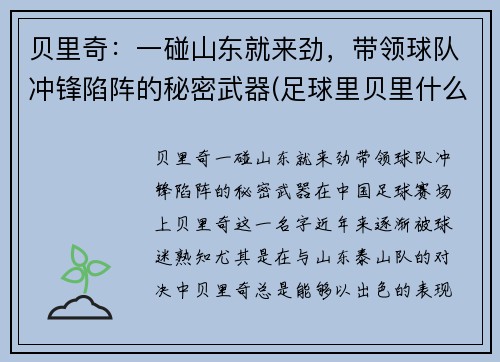 贝里奇：一碰山东就来劲，带领球队冲锋陷阵的秘密武器(足球里贝里什么

贝里奇一碰山东就来劲带领球队冲锋陷阵的秘密武器在中国足球赛场上贝里奇这一名字近年来逐渐被球迷熟知尤其是在与山东泰山队的对决中贝里奇总是能够以出色的表现